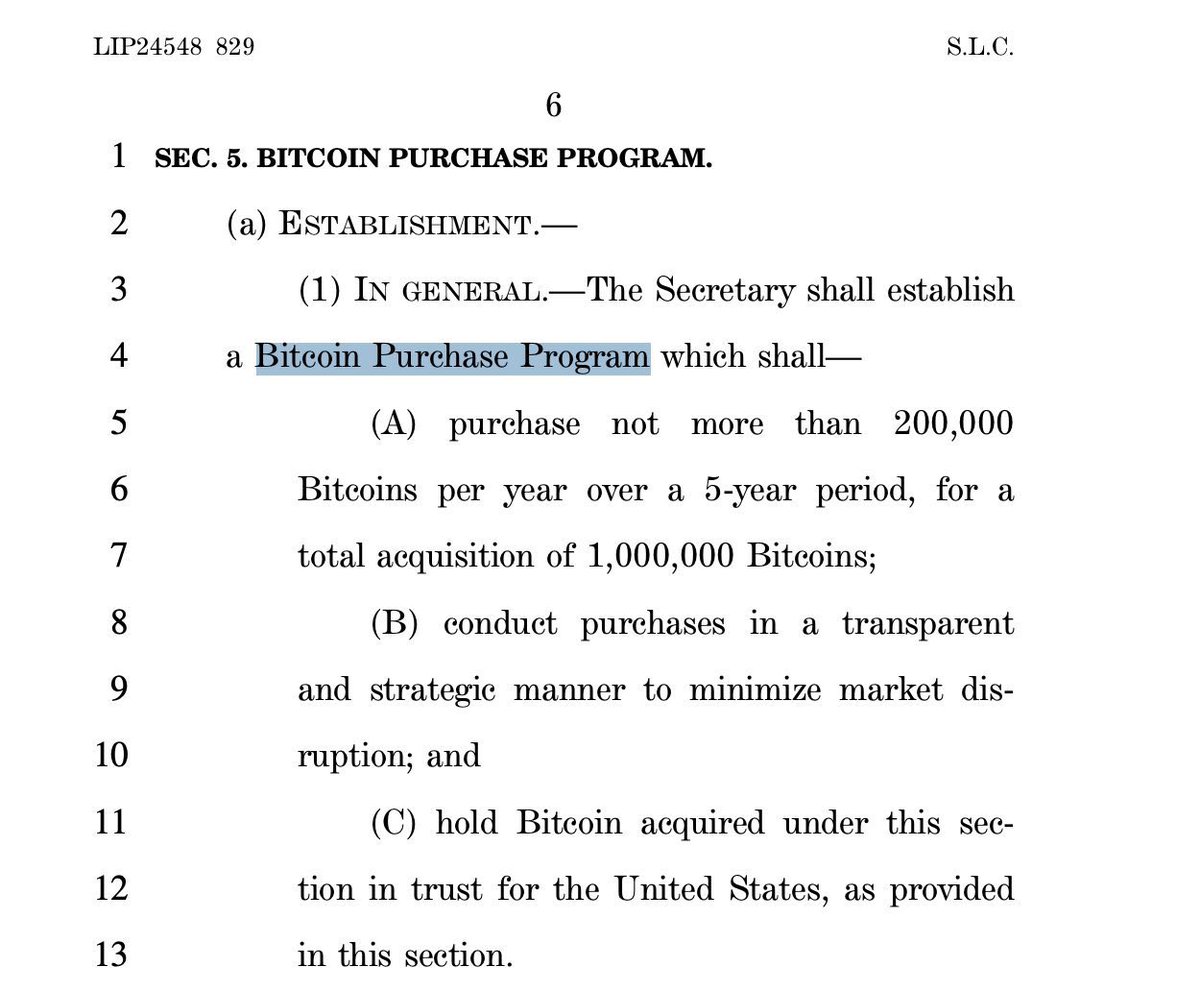 LIP24548 829 S.L.C.

6

1 SEC. 5. BITCOIN PURCHASE PROGRAM.

2 (a) ESTABLISHMENT.—

3 (1) IN GENERAL.—The Secretary shall establish

4 a Bitcoin Purchase Program which shall—

5 (A) purchase not more than 200,000

6 Bitcoins per year over a 5-year period, for a

7 total acquisition of 1,000,000 Bitcoins;

8 (B) conduct purchases in a transparent

9 and strategic manner to minimize market dis-

10 ruption; and

11 (C) hold Bitcoin acquired under this sec-

12 tion in trust for the United States, as provided

13 in this section.